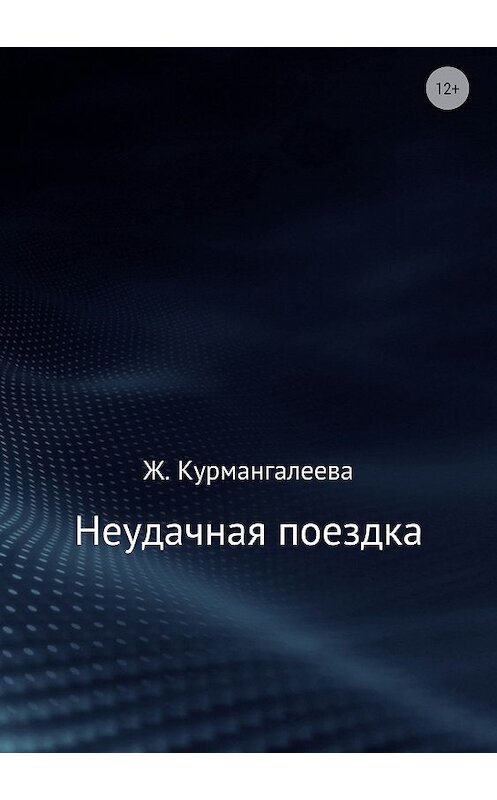 12+

Ж. Курмангалеева

Неудачная поездка